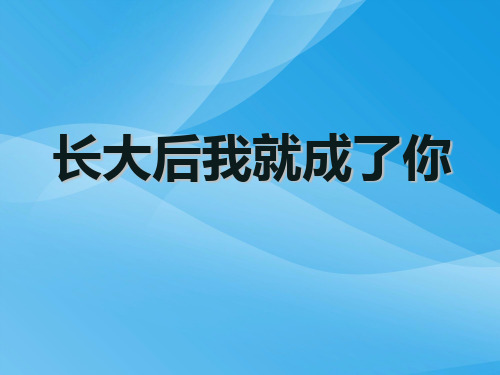 长大后我就成了你